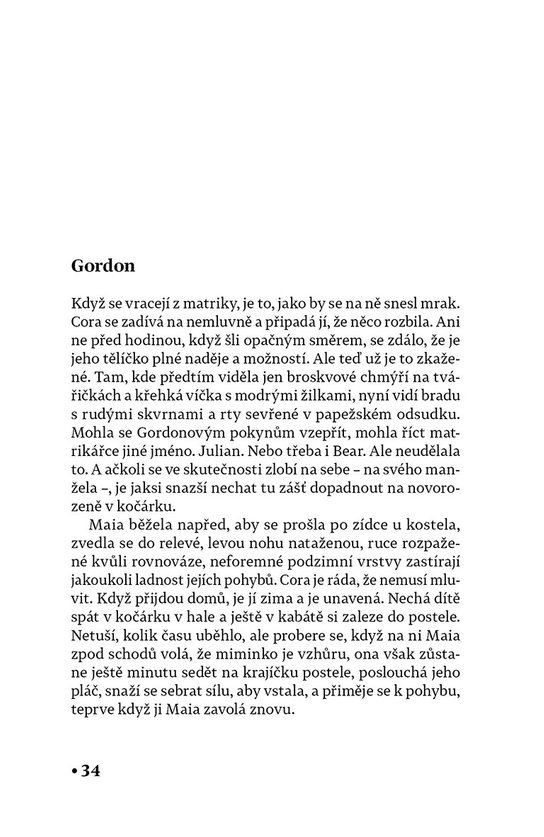 Gordon

Když se vracejí z matriky, je to, jako by se na ně snesl mrak. Cora se zadívá na nemluvně a připadá jí, že něco rozbila. Ani ne před hodinou, když šli opačným směrem, se zdálo, že je jeho tělíčko plné naděje a možností. Ale teď už je to zkažené. Tam, kde předtím viděla jen broskvové chmýří na tvářičkách a křehká víčka s modrými žilkami, nyní vidí bradu s rudými skvrnami a rty sevřené v papežském odsudku. Mohla se Gordonovým pokynům vzepřít, mohla říct matrikářce jiné jméno. Julian. Nebo třeba i Bear. Ale neudělala to. A ačkoli se ve skutečnosti zlobí na sebe – na svého manžela –, je jaksi snazší nechat tu zášť dopadnout na novorozeně v kočárku.

Maia běžela napřed, aby se prošla po zídce u kostela, zvedla se do relevé, levou nohu nataženou, ruce rozpažené kvůli rovnováze, neforemné podzimní vrstvy zastírají jakoukoli ladnost jejích pohybů. Cora je ráda, že nemusí mluvit. Když přijdou domů, je jí zima a je unavená. Nechá dítě spát v kočárku v hale a ještě v kabátě si zaleze do postele. Netuší, kolik času uběhlo, ale probere se, když na ni Maia zpod schodů volá, že miminko je vzhůru, ona však zůstane ještě minutu sedět na krajíčku postele, poslouchá jeho pláč, snaží se sebrat sílu, aby vstala, a přiměje se k pohybu, teprve když ji Maia zavolá znovu.

• 34